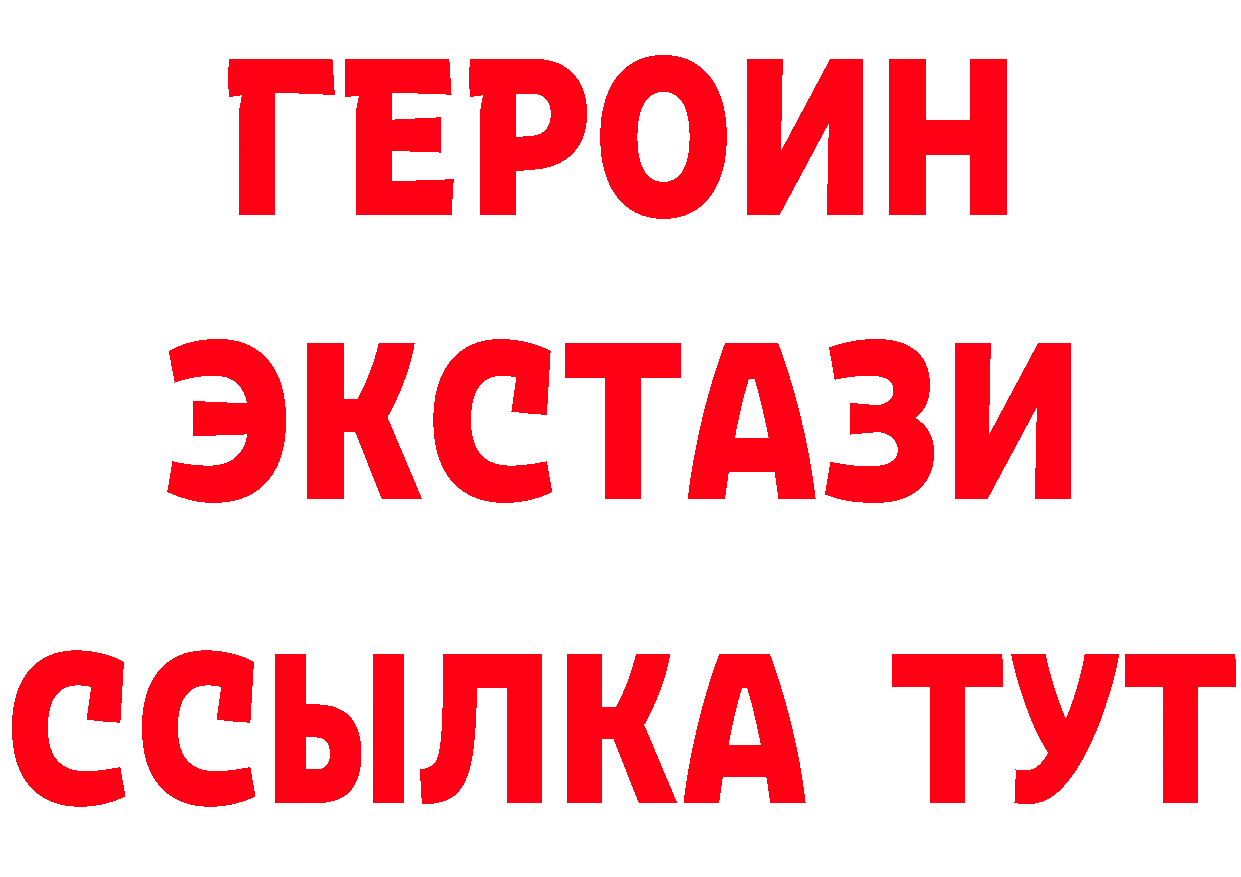 ГЕРОИН ЭКСТАЗИ ССЫЛКА ТУТ